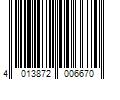 4 013872 006670